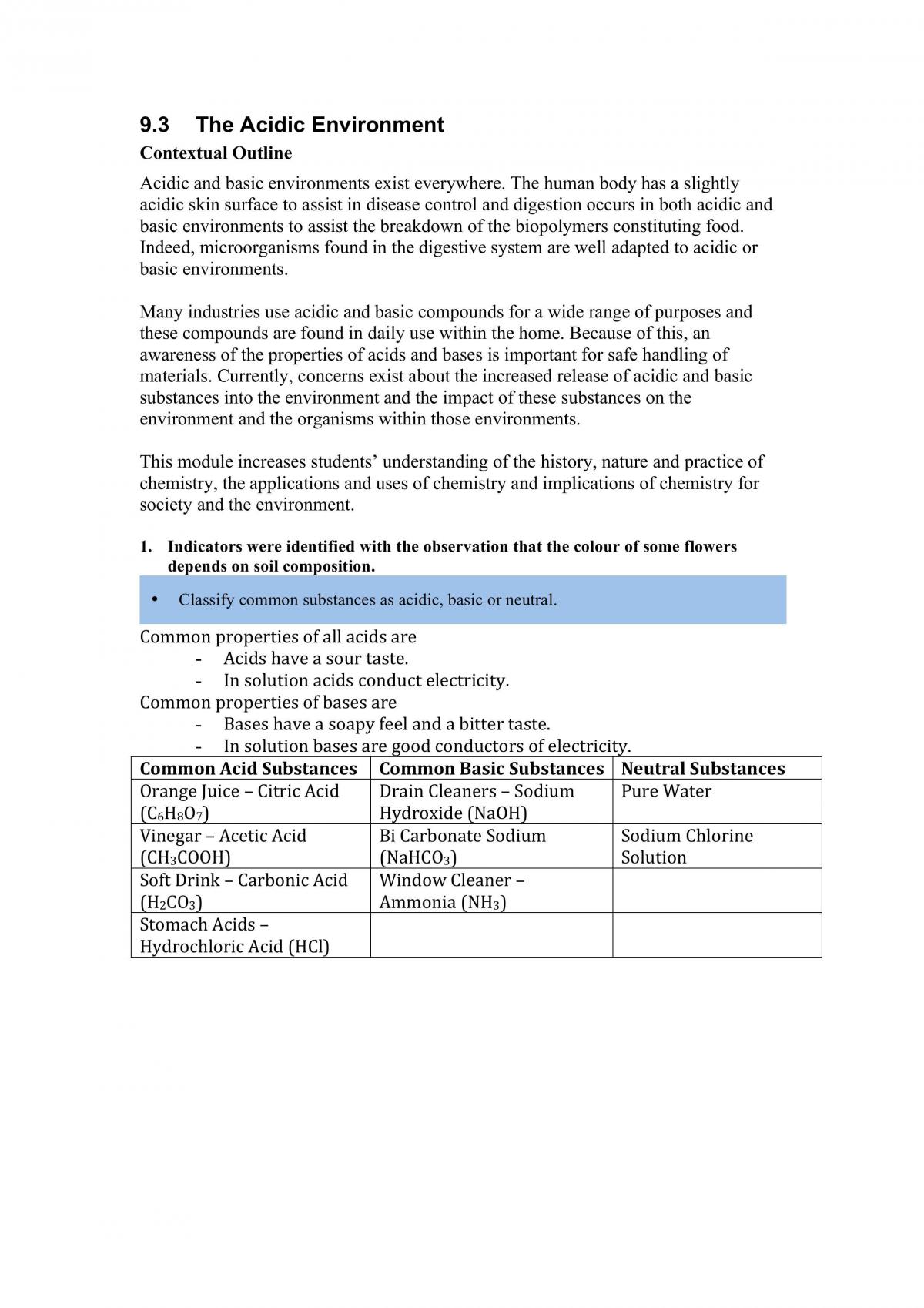 9.3 The Acidic Environment

Contextual Outline

Acidic and basic environments exist everywhere. The human body has a slightly acidic skin surface to assist in disease control and digestion occurs in both acidic and basic environments to assist the breakdown of the biopolymers constituting food. Indeed, microorganisms found in the digestive system are well adapted to acidic or basic environments.

Many industries use acidic and basic compounds for a wide range of purposes and these compounds are found in daily use within the home. Because of this, an awareness of the properties of acids and bases is important for safe handling of materials. Currently, concerns exist about the increased release of acidic and basic substances into the environment and the impact of these substances on the environment and the organisms within those environments.

This module increases students' understanding of the history, nature and practice of chemistry, the applications and uses of chemistry and implications of chemistry for society and the environment.

1. Indicators were identified with the observation that the colour of some flowers depends on soil composition.

• Classify common substances as acidic, basic or neutral.

Common properties of all acids are
- Acids have a sour taste.
- In solution acids conduct electricity.
Common properties of bases are
- Bases have a soapy feel and a bitter taste.
- In solution bases are good conductors of electricity.

| Common Acid Substances | Common Basic Substances | Neutral Substances |
|---|---|---|
| Orange Juice – Citric Acid ($C_6H_8O_7$) | Drain Cleaners – Sodium Hydroxide (NaOH) | Pure Water |
| Vinegar – Acetic Acid ($CH_3COOH$) | Bi Carbonate Sodium ($NaHCO_3$) | Sodium Chlorine Solution |
| Soft Drink – Carbonic Acid ($H_2CO_3$) | Window Cleaner – Ammonia ($NH_3$) | |
| Stomach Acids – Hydrochloric Acid (HCl) | | |